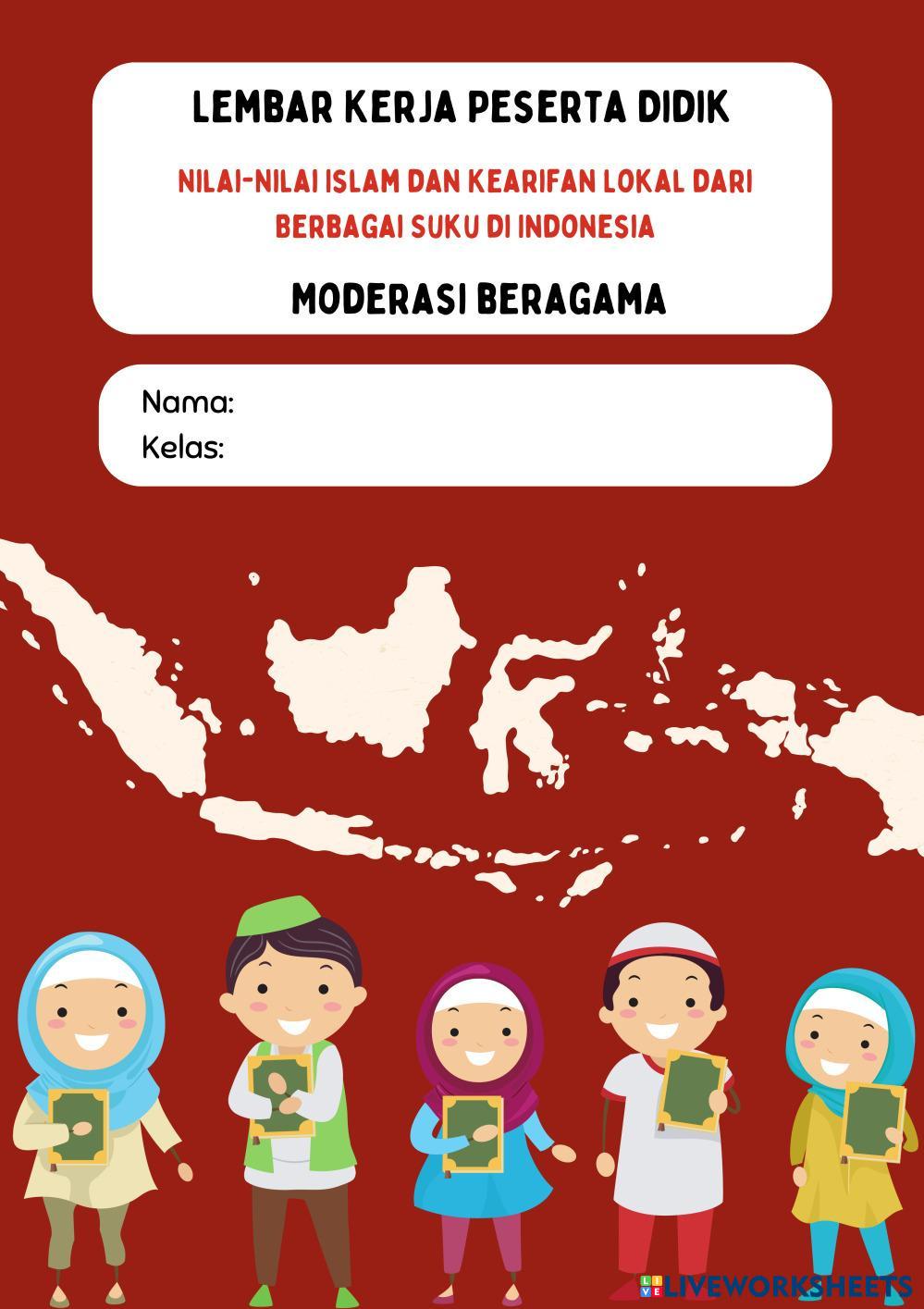 LEMBAR KERJA PESERTA DIDIK

NILAI-NILAI ISLAM DAN KEARIFAN LOKAL DARI BERBAGAI SUKU DI INDONESIA

MODERASI BERAGAMA

Nama:
Kelas:

LIVEWORKSHEETS